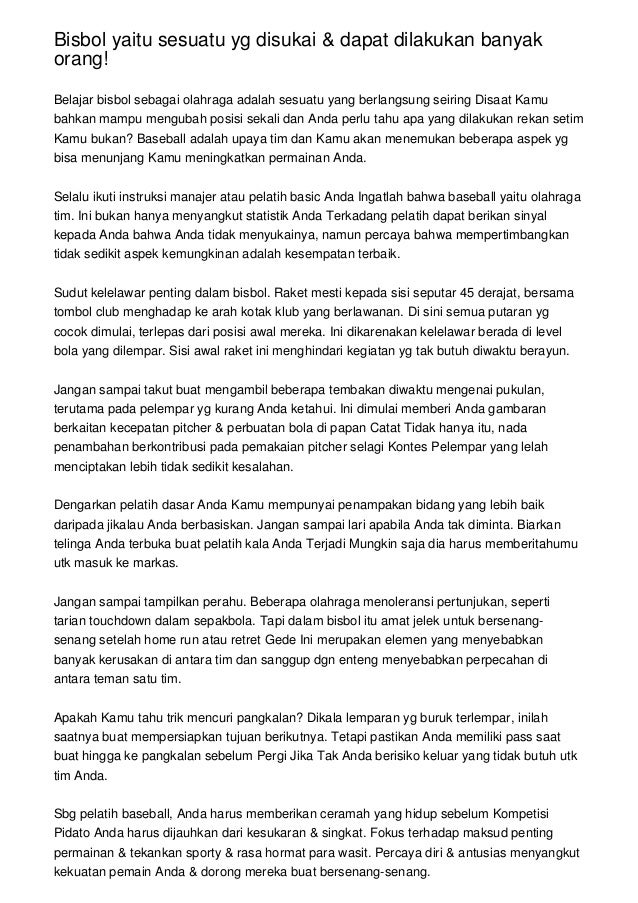 Bisbol yaitu sesuatu yg disukai & dapat dilakukan banyak orang!

Belajar bisbol sebagai olahraga adalah sesuatu yang berlangsung seiring Disaat Kamu bahkan mampu mengubah posisi sekali dan Anda perlu tahu apa yang dilakukan rekan setim Kamu bukan? Baseball adalah upaya tim dan Kamu akan menemukan beberapa aspek yg bisa menunjang Kamu meningkatkan permainan Anda.

Selalu ikuti instruksi manajer atau pelatih basic Anda Ingatlah bahwa baseball yaitu olahraga tim. Ini bukan hanya menyangkut statistik Anda Terkadang pelatih dapat berikan sinyal kepada Anda bahwa Anda tidak menyukainya, namun percaya bahwa mempertimbangkan tidak sedikit aspek kemungkinan adalah kesempatan terbaik.

Sudut kelelawar penting dalam bisbol. Raket mesti kepada sisi seputar 45 derajat, bersama tombol club menghadap ke arah kotak klub yang berlawanan. Di sini semua putaran yg cocok dimulai, terlepas dari posisi awal mereka. Ini dikarenakan kelelawar berada di level bola yang dilempar. Sisi awal raket ini menghindari kegiatan yg tak butuh diwaktu berayun.

Jangan sampai takut buat mengambil beberapa tembakan diwaktu mengenai pukulan, terutama pada pelempar yg kurang Anda ketahui. Ini dimulai memberi Anda gambaran berkaitan kecepatan pitcher & perbuatan bola di papan Catat Tidak hanya itu, nada penambahan berkontribusi pada pemakaian pitcher selagi Kontes Pelempar yang lelah menciptakan lebih tidak sedikit kesalahan.

Dengarkan pelatih dasar Anda Kamu mempunyai penampakan bidang yang lebih baik daripada jikalau Anda berbasiskan. Jangan sampai lari apabila Anda tak diminta. Biarkan telinga Anda terbuka buat pelatih kala Anda Terjadi Mungkin saja dia harus memberitahumu utk masuk ke markas.

Jangan sampai tampilkan perahu. Beberapa olahraga menoleransi pertunjukan, seperti tarian touchdown dalam sepakbola. Tapi dalam bisbol itu amat jelek untuk bersenang-senang setelah home run atau retret Gede Ini merupakan elemen yang menyebabkan banyak kerusakan di antara tim dan sanggup dgn enteng menyebabkan perpecahan di antara teman satu tim.

Apakah Kamu tahu trik mencuri pangkalan? Dikala lemparan yg buruk terlempar, inilah saatnya buat mempersiapkan tujuan berikutnya. Tetapi pastikan Anda memiliki pass saat buat hingga ke pangkalan sebelum Pergi Jika Tak Anda berisiko keluar yang tidak butuh utk tim Anda.

Sbg pelatih baseball, Anda harus memberikan ceramah yang hidup sebelum Kompetisi Pidato Anda harus dijauhkan dari kesukaran & singkat. Fokus terhadap maksud penting permainan & tekankan sporty & rasa hormat para wasit. Percaya diri & antusias menyangkut kekuatan pemain Anda & dorong mereka buat bersenang-senang.